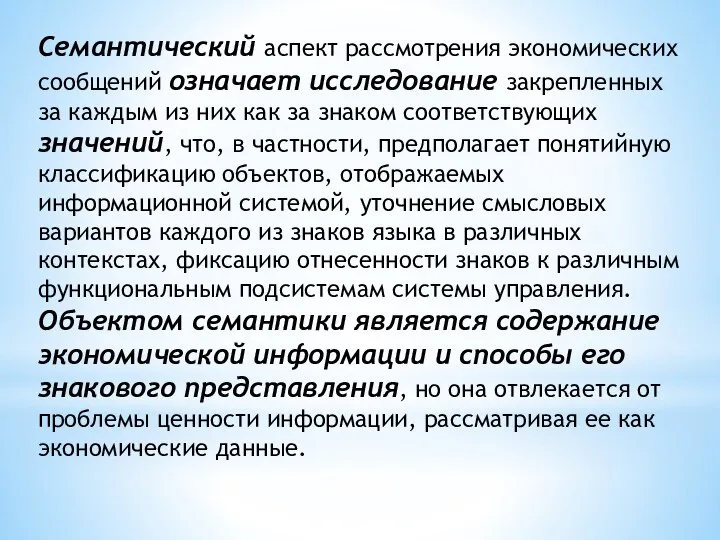 Семантический аспект рассмотрения экономических сообщений означает исследование закрепленных за каждым из них как за знаком соответствующих значений, что, в частности, предполагает понятийную классификацию объектов, отображаемых информационной системой, уточнение смысловых вариантов каждого из знаков языка в различных контекстах, фиксацию отнесенности знаков к различным функциональным подсистемам системы управления. Объектом семантики является содержание экономической информации и способы его знакового представления, но она отвлекается от проблемы ценности информации, рассматривая ее как экономические данные.